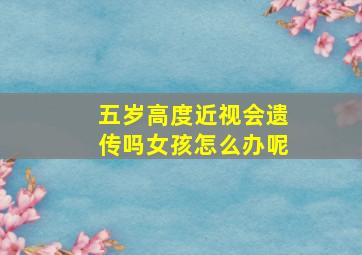 五岁高度近视会遗传吗女孩怎么办呢